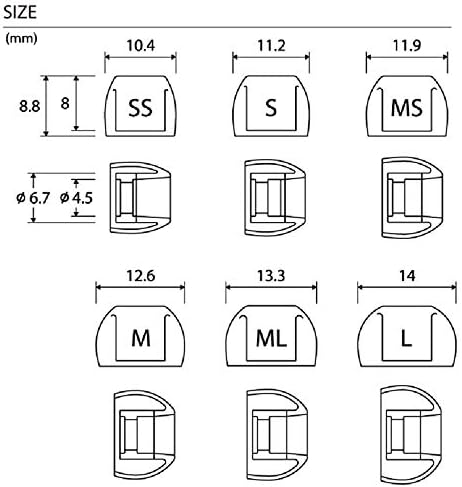 SIZE

(mm)

10.4

11.2

11.9

8.8

8

SS

S

MS

ø 6.7

ø 4.5

12.6

13.3

14

M

ML

L